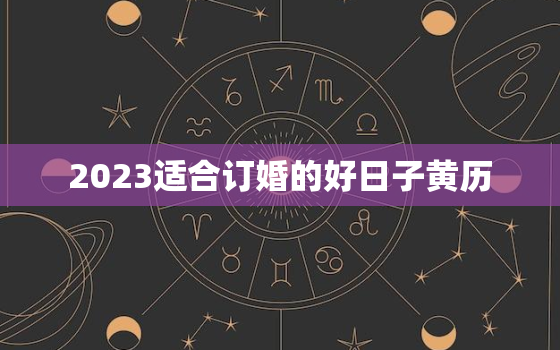 2023适合订婚的好日子黄历